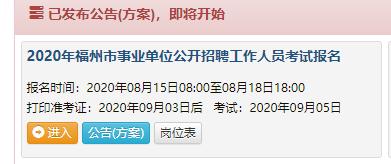 已发布公告(方案)，即将开始

2020年福州市事业单位公开招聘工作人员考试报名

报名时间：2020年08月15日08:00至08月18日18:00
打印准考证：2020年09月03日后 考试：2020年09月05日

进入 公告(方案) 岗位表